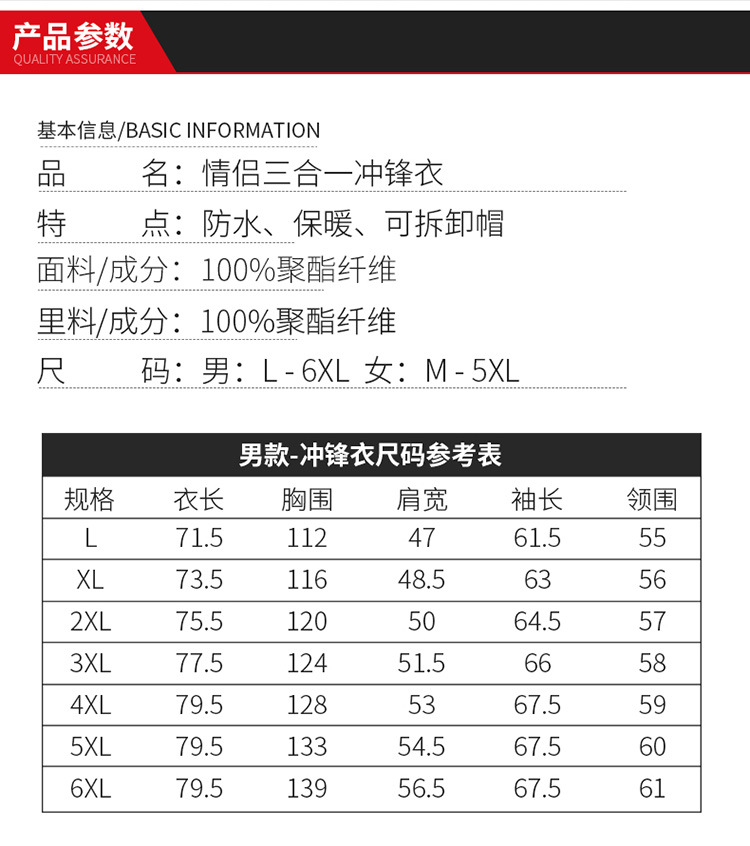 产品参数
QUALITY ASSURANCE

基本信息/BASIC INFORMATION

品　　名：情侣三合一冲锋衣

特　　点：防水、保暖、可拆卸帽

面料/成分：100%聚酯纤维

里料/成分：100%聚酯纤维

尺　　码：男：L - 6XL　女：M - 5XL

男款-冲锋衣尺码参考表

| 规格 | 衣长 | 胸围 | 肩宽 | 袖长 | 领围 |
|---|---|---|---|---|---|
| L | 71.5 | 112 | 47 | 61.5 | 55 |
| XL | 73.5 | 116 | 48.5 | 63 | 56 |
| 2XL | 75.5 | 120 | 50 | 64.5 | 57 |
| 3XL | 77.5 | 124 | 51.5 | 66 | 58 |
| 4XL | 79.5 | 128 | 53 | 67.5 | 59 |
| 5XL | 79.5 | 133 | 54.5 | 67.5 | 60 |
| 6XL | 79.5 | 139 | 56.5 | 67.5 | 61 |